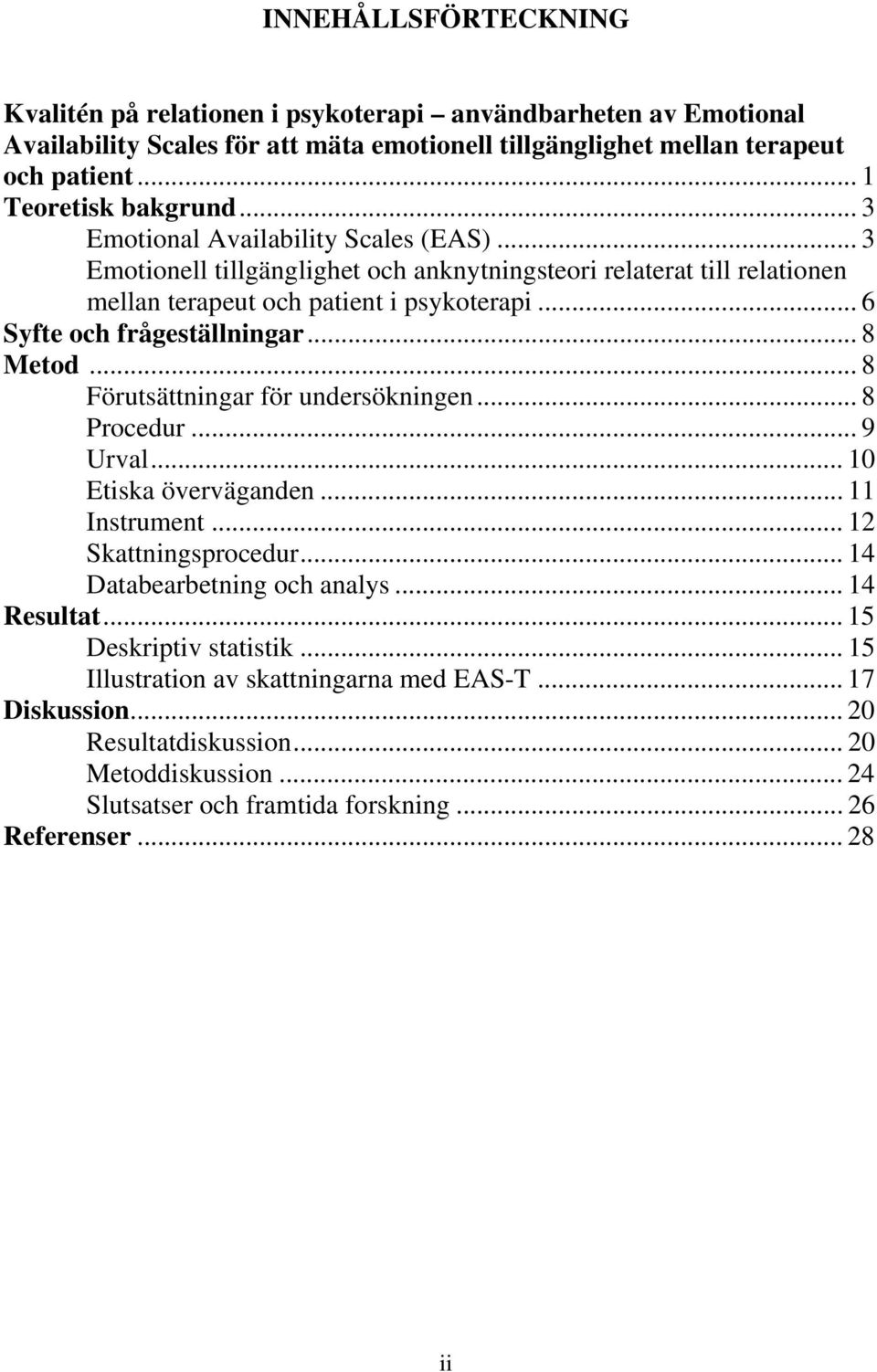 INNEHÅLLSFÖRTECKNING

Kvalitén på relationen i psykoterapi – användbarheten av Emotional Availability Scales för att mäta emotionell tillgänglighet mellan terapeut och patient ........ 1
Teoretisk bakgrund ........ 3
Emotional Availability Scales (EAS) ........ 3
Emotionell tillgänglighet och anknytningsteori relaterat till relationen mellan terapeut och patient i psykoterapi ........ 6
Syfte och frågeställningar ........ 8
Metod ........ 8
Förutsättningar för undersökningen ........ 8
Procedur ........ 9
Urval ........ 10
Etiska överväganden ........ 11
Instrument ........ 12
Skattningsprocedur ........ 14
Databearbetning och analys ........ 14
Resultat ........ 15
Deskriptiv statistik ........ 15
Illustration av skattningarna med EAS-T ........ 17
Diskussion ........ 20
Resultatdiskussion ........ 20
Metoddiskussion ........ 24
Slutsatser och framtida forskning ........ 26
Referenser ........ 28

ii